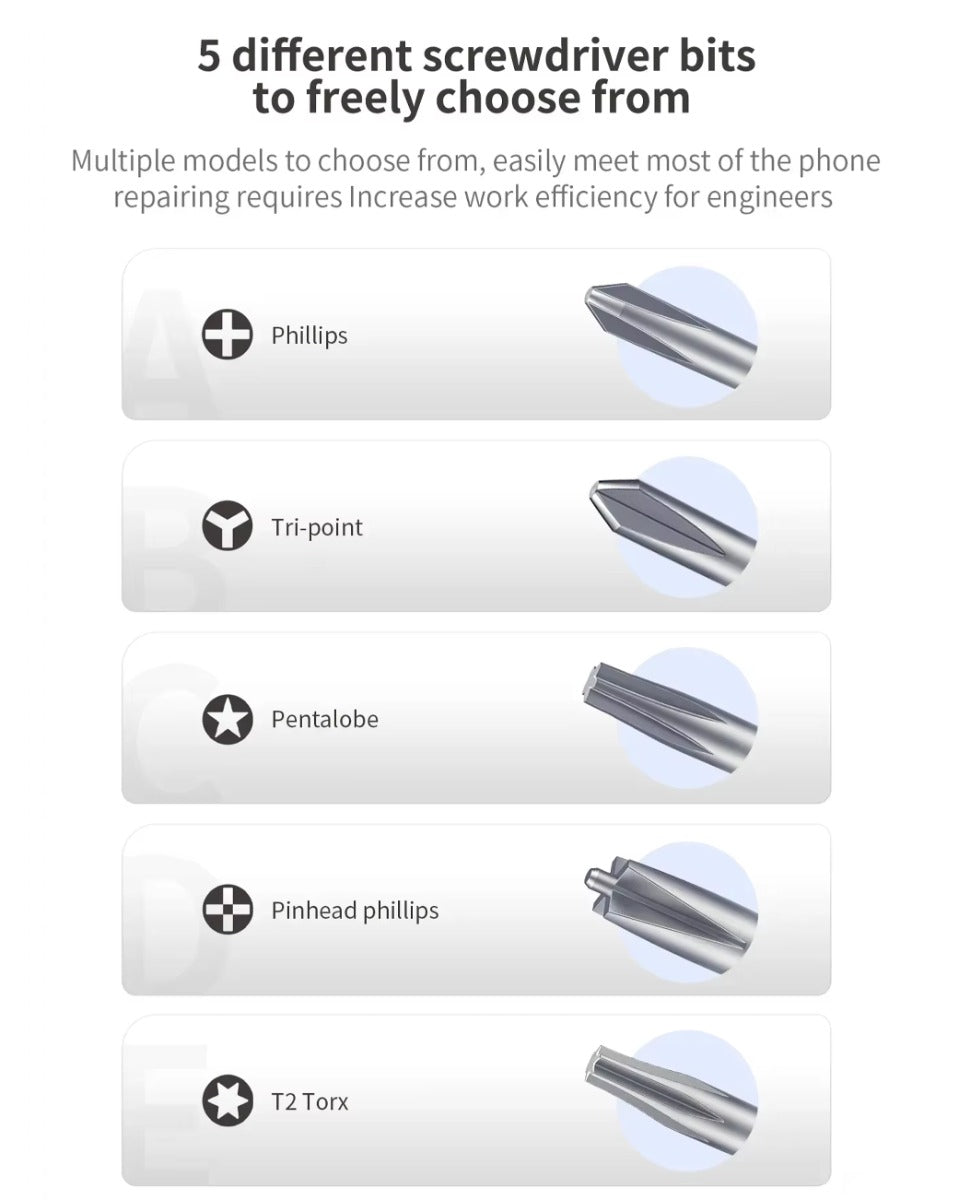 5 different screwdriver bits to freely choose from

Multiple models to choose from, easily meet most of the phone repairing requires Increase work efficiency for engineers

A

Phillips

B

Tri-point

C

Pentalobe

D

Pinhead phillips

E

T2 Torx